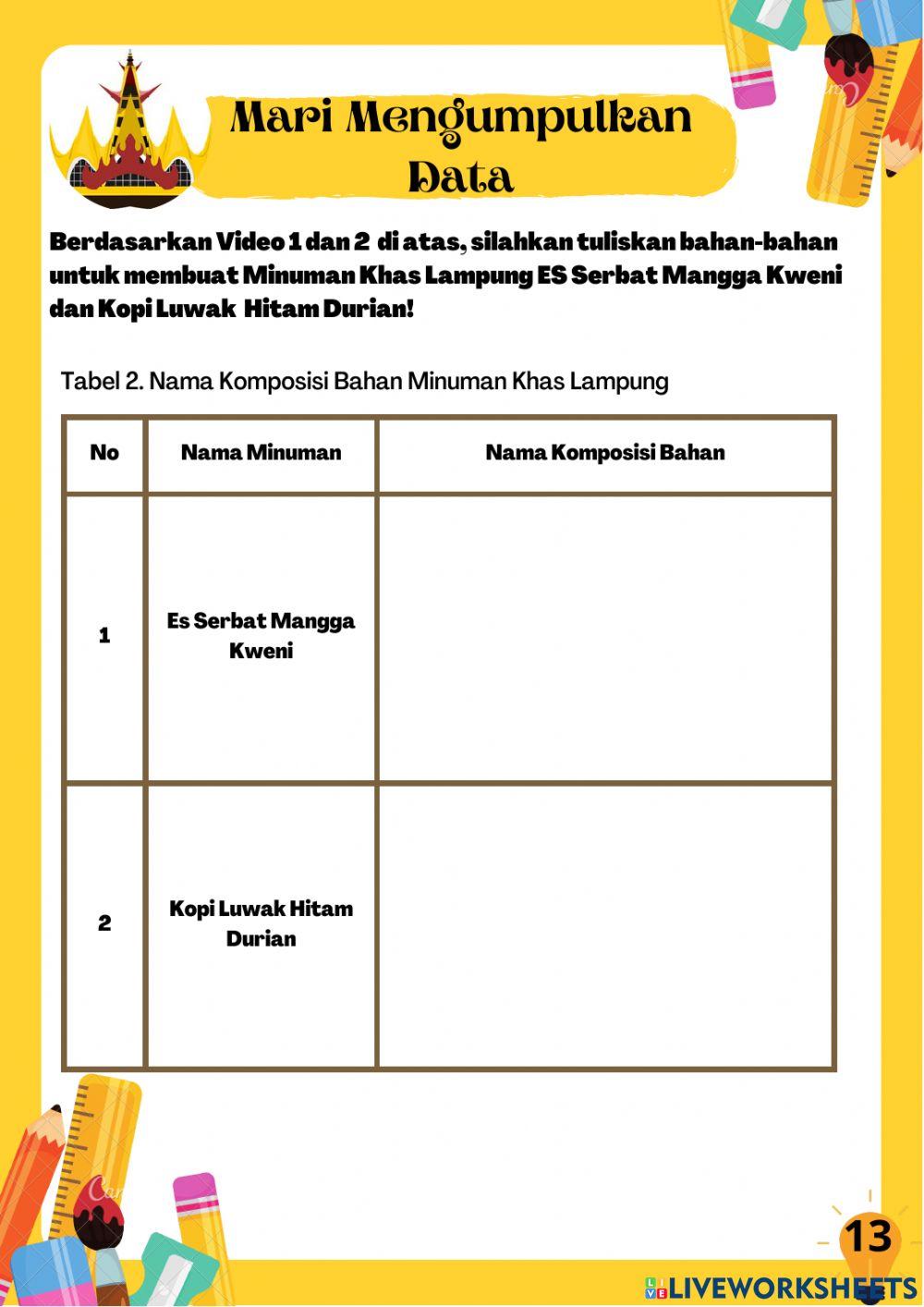 Mari Mengumpulkan Data

Berdasarkan Video 1 dan 2 di atas, silahkan tuliskan bahan-bahan untuk membuat Minuman Khas Lampung ES Serbat Mangga Kweni dan Kopi Luwak Hitam Durian!

Tabel 2. Nama Komposisi Bahan Minuman Khas Lampung

| No | Nama Minuman | Nama Komposisi Bahan |
|---|---|---|
| 1 | Es Serbat Mangga Kweni | |
| 2 | Kopi Luwak Hitam Durian | |

13

LIVEWORKSHEETS